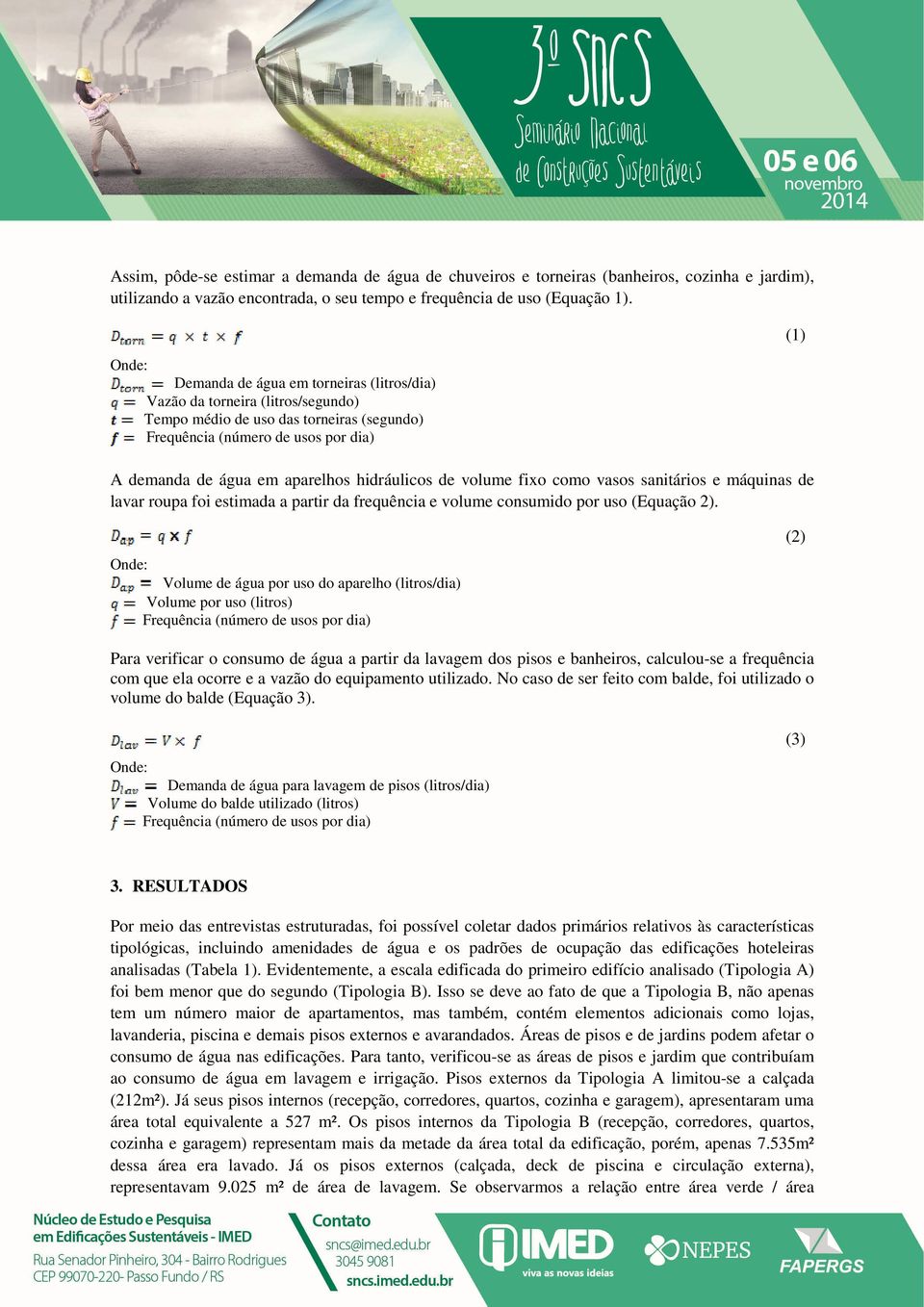 3º SNCS
Seminário Nacional de Construções Sustentáveis

05 e 06 novembro 2014

Assim, pôde-se estimar a demanda de água de chuveiros e torneiras (banheiros, cozinha e jardim), utilizando a vazão encontrada, o seu tempo e frequência de uso (Equação 1).

$D_{torn} = q \times t \times f$ (1)

Onde:
$D_{torn} =$ Demanda de água em torneiras (litros/dia)
$q =$ Vazão da torneira (litros/segundo)
$t =$ Tempo médio de uso das torneiras (segundo)
$f =$ Frequência (número de usos por dia)

A demanda de água em aparelhos hidráulicos de volume fixo como vasos sanitários e máquinas de lavar roupa foi estimada a partir da frequência e volume consumido por uso (Equação 2).

$D_{ap} = q \times f$ (2)

Onde:
$D_{ap} =$ Volume de água por uso do aparelho (litros/dia)
$q =$ Volume por uso (litros)
$f =$ Frequência (número de usos por dia)

Para verificar o consumo de água a partir da lavagem dos pisos e banheiros, calculou-se a frequência com que ela ocorre e a vazão do equipamento utilizado. No caso de ser feito com balde, foi utilizado o volume do balde (Equação 3).

$D_{lav} = V \times f$ (3)

Onde:
$D_{lav} =$ Demanda de água para lavagem de pisos (litros/dia)
$V =$ Volume do balde utilizado (litros)
$f =$ Frequência (número de usos por dia)

3. RESULTADOS

Por meio das entrevistas estruturadas, foi possível coletar dados primários relativos às características tipológicas, incluindo amenidades de água e os padrões de ocupação das edificações hoteleiras analisadas (Tabela 1). Evidentemente, a escala edificada do primeiro edifício analisado (Tipologia A) foi bem menor que do segundo (Tipologia B). Isso se deve ao fato de que a Tipologia B, não apenas tem um número maior de apartamentos, mas também, contém elementos adicionais como lojas, lavanderia, piscina e demais pisos externos e avarandados. Áreas de pisos e de jardins podem afetar o consumo de água nas edificações. Para tanto, verificou-se as áreas de pisos e jardim que contribuíam ao consumo de água em lavagem e irrigação. Pisos externos da Tipologia A limitou-se a calçada (212m²). Já seus pisos internos (recepção, corredores, quartos, cozinha e garagem), apresentaram uma área total equivalente a 527 m². Os pisos internos da Tipologia B (recepção, corredores, quartos, cozinha e garagem) representam mais da metade da área total da edificação, porém, apenas 7.535m² dessa área era lavado. Já os pisos externos (calçada, deck de piscina e circulação externa), representavam 9.025 m² de área de lavagem. Se observarmos a relação entre área verde / área

Núcleo de Estudo e Pesquisa em Edificações Sustentáveis - IMED
Rua Senador Pinheiro, 304 - Bairro Rodrigues
CEP 99070-220- Passo Fundo / RS

Contato
sncs@imed.edu.br
3045 9081
sncs.imed.edu.br

IMED viva as novas ideias
NEPES
FAPERGS